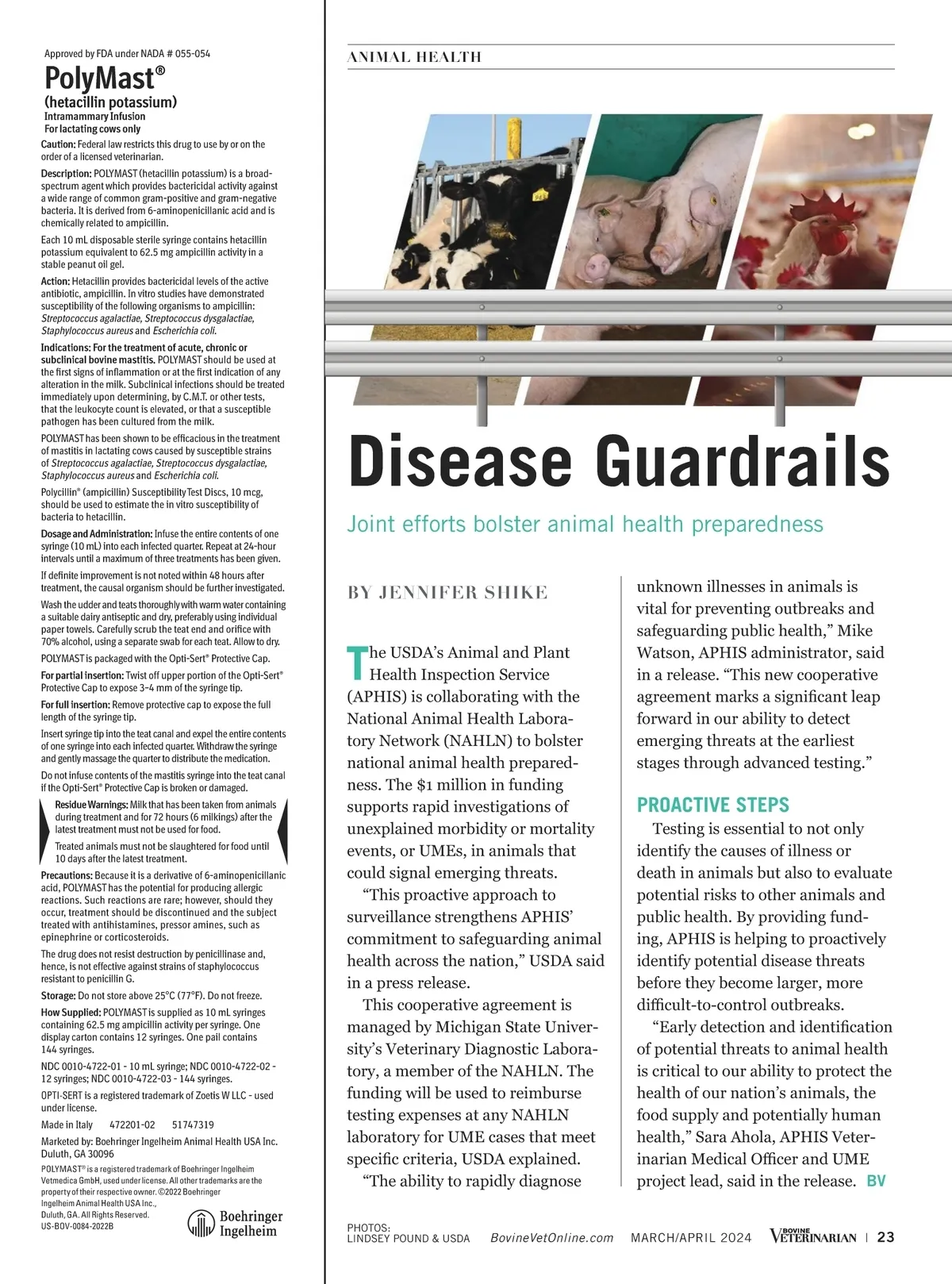 Approved by FDA under NADA # 055-054

PolyMast®
(hetacillin potassium)
Intramammary Infusion
For lactating cows only

Caution: Federal law restricts this drug to use by or on the order of a licensed veterinarian.

Description: POLYMAST (hetacillin potassium) is a broad-spectrum agent which provides bactericidal activity against a wide range of common gram-positive and gram-negative bacteria. It is derived from 6-aminopenicillanic acid and is chemically related to ampicillin.

Each 10 mL disposable sterile syringe contains hetacillin potassium equivalent to 62.5 mg ampicillin activity in a stable peanut oil gel.

Action: Hetacillin provides bactericidal levels of the active antibiotic, ampicillin. In vitro studies have demonstrated susceptibility of the following organisms to ampicillin: Streptococcus agalactiae, Streptococcus dysgalactiae, Staphylococcus aureus and Escherichia coli.

Indications: For the treatment of acute, chronic or subclinical bovine mastitis. POLYMAST should be used at the first signs of inflammation or at the first indication of any alteration in the milk. Subclinical infections should be treated immediately upon determining, by C.M.T. or other tests, that the leukocyte count is elevated, or that a susceptible pathogen has been cultured from the milk.

POLYMAST has been shown to be efficacious in the treatment of mastitis in lactating cows caused by susceptible strains of Streptococcus agalactiae, Streptococcus dysgalactiae, Staphylococcus aureus and Escherichia coli.

Polycillin® (ampicillin) Susceptibility Test Discs, 10 mcg, should be used to estimate the in vitro susceptibility of bacteria to hetacillin.

Dosage and Administration: Infuse the entire contents of one syringe (10 mL) into each infected quarter. Repeat at 24-hour intervals until a maximum of three treatments has been given.

If definite improvement is not noted within 48 hours after treatment, the causal organism should be further investigated.

Wash the udder and teats thoroughly with warm water containing a suitable dairy antiseptic and dry, preferably using individual paper towels. Carefully scrub the teat end and orifice with 70% alcohol, using a separate swab for each teat. Allow to dry.

POLYMAST is packaged with the Opti-Sert® Protective Cap.

For partial insertion: Twist off upper portion of the Opti-Sert® Protective Cap to expose 3–4 mm of the syringe tip.

For full insertion: Remove protective cap to expose the full length of the syringe tip.

Insert syringe tip into the teat canal and expel the entire contents of one syringe into each infected quarter. Withdraw the syringe and gently massage the quarter to distribute the medication.

Do not infuse contents of the mastitis syringe into the teat canal if the Opti-Sert® Protective Cap is broken or damaged.

Residue Warnings: Milk that has been taken from animals during treatment and for 72 hours (6 milkings) after the latest treatment must not be used for food.

Treated animals must not be slaughtered for food until 10 days after the latest treatment.

Precautions: Because it is a derivative of 6-aminopenicillanic acid, POLYMAST has the potential for producing allergic reactions. Such reactions are rare; however, should they occur, treatment should be discontinued and the subject treated with antihistamines, pressor amines, such as epinephrine or corticosteroids.

The drug does not resist destruction by penicillinase and, hence, is not effective against strains of staphylococcus resistant to penicillin G.

Storage: Do not store above 25°C (77°F). Do not freeze.

How Supplied: POLYMAST is supplied as 10 mL syringes containing 62.5 mg ampicillin activity per syringe. One display carton contains 12 syringes. One pail contains 144 syringes.

NDC 0010-4722-01 - 10 mL syringe; NDC 0010-4722-02 - 12 syringes; NDC 0010-4722-03 - 144 syringes.

OPTI-SERT is a registered trademark of Zoetis W LLC - used under license.

Made in Italy 472201-02 51747319

Marketed by: Boehringer Ingelheim Animal Health USA Inc. Duluth, GA 30096

POLYMAST® is a registered trademark of Boehringer Ingelheim Vetmedica GmbH, used under license. All other trademarks are the property of their respective owner. ©2022 Boehringer Ingelheim Animal Health USA Inc., Duluth, GA. All Rights Reserved.
US-BOV-0084-2022B

Boehringer Ingelheim

ANIMAL HEALTH

Disease Guardrails

Joint efforts bolster animal health preparedness

BY JENNIFER SHIKE

The USDA's Animal and Plant Health Inspection Service (APHIS) is collaborating with the National Animal Health Laboratory Network (NAHLN) to bolster national animal health preparedness. The $1 million in funding supports rapid investigations of unexplained morbidity or mortality events, or UMEs, in animals that could signal emerging threats.

"This proactive approach to surveillance strengthens APHIS' commitment to safeguarding animal health across the nation," USDA said in a press release.

This cooperative agreement is managed by Michigan State University's Veterinary Diagnostic Laboratory, a member of the NAHLN. The funding will be used to reimburse testing expenses at any NAHLN laboratory for UME cases that meet specific criteria, USDA explained.

"The ability to rapidly diagnose unknown illnesses in animals is vital for preventing outbreaks and safeguarding public health," Mike Watson, APHIS administrator, said in a release. "This new cooperative agreement marks a significant leap forward in our ability to detect emerging threats at the earliest stages through advanced testing."

PROACTIVE STEPS

Testing is essential to not only identify the causes of illness or death in animals but also to evaluate potential risks to other animals and public health. By providing funding, APHIS is helping to proactively identify potential disease threats before they become larger, more difficult-to-control outbreaks.

"Early detection and identification of potential threats to animal health is critical to our ability to protect the health of our nation's animals, the food supply and potentially human health," Sara Ahola, APHIS Veterinarian Medical Officer and UME project lead, said in the release. BV

PHOTOS: LINDSEY POUND & USDA BovineVetOnline.com MARCH/APRIL 2024 BOVINE VETERINARIAN | 23